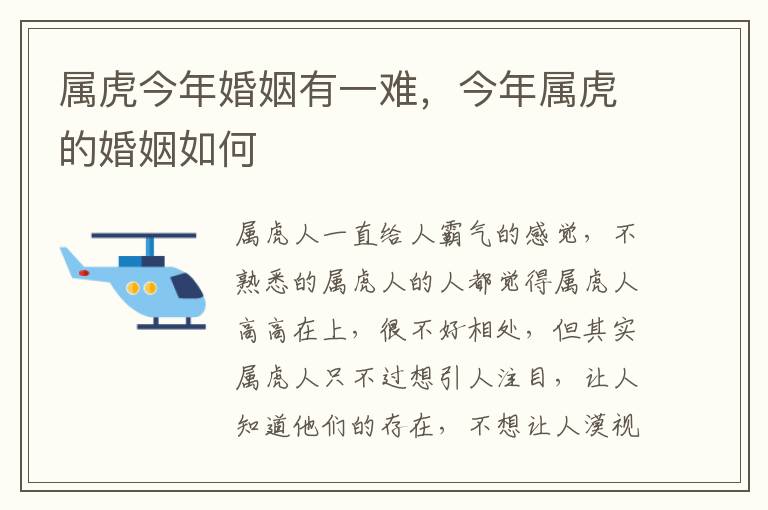 属虎今年婚姻有一难，今年属虎的婚姻如何

属虎人一直给人霸气的感觉，不熟悉的属虎人的人都觉得属虎人高高在上，很不好相处，但其实属虎人只不过想引人注目，让人知道他们的存在，不想让人漠视